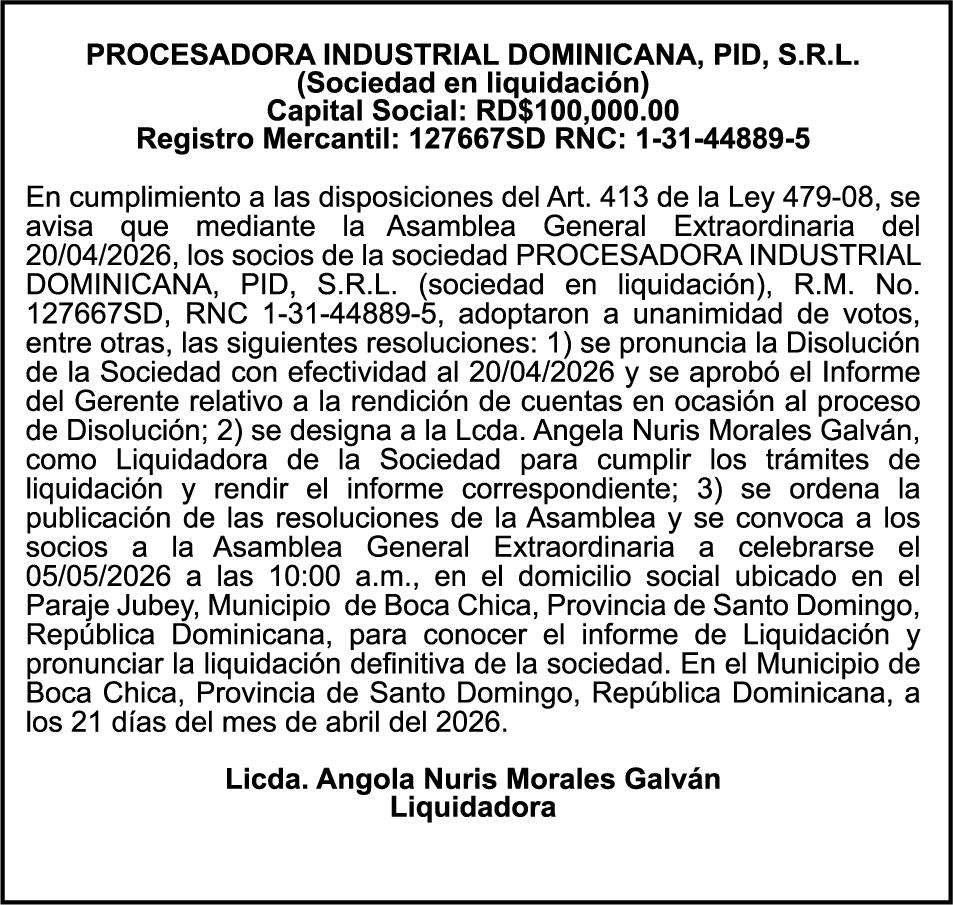 PROCESADORA INDUSTRIAL DOMINICANA, PID, S.R.L.
(Sociedad en liquidación)
Capital Social: RD$100,000.00
Registro Mercantil: 127667SD RNC: 1-31-44889-5

En cumplimiento a las disposiciones del Art. 413 de la Ley 479-08, se avisa que mediante la Asamblea General Extraordinaria del 20/04/2026, los socios de la sociedad PROCESADORA INDUSTRIAL DOMINICANA, PID, S.R.L. (sociedad en liquidación), R.M. No. 127667SD, RNC 1-31-44889-5, adoptaron a unanimidad de votos, entre otras, las siguientes resoluciones: 1) se pronuncia la Disolución de la Sociedad con efectividad al 20/04/2026 y se aprobó el Informe del Gerente relativo a la rendición de cuentas en ocasión al proceso de Disolución; 2) se designa a la Lcda. Angela Nuris Morales Galván, como Liquidadora de la Sociedad para cumplir los trámites de liquidación y rendir el informe correspondiente; 3) se ordena la publicación de las resoluciones de la Asamblea y se convoca a los socios a la Asamblea General Extraordinaria a celebrarse el 05/05/2026 a las 10:00 a.m., en el domicilio social ubicado en el Paraje Jubey, Municipio de Boca Chica, Provincia de Santo Domingo, República Dominicana, para conocer el informe de Liquidación y pronunciar la liquidación definitiva de la sociedad. En el Municipio de Boca Chica, Provincia de Santo Domingo, República Dominicana, a los 21 días del mes de abril del 2026.

Licda. Angola Nuris Morales Galván
Liquidadora